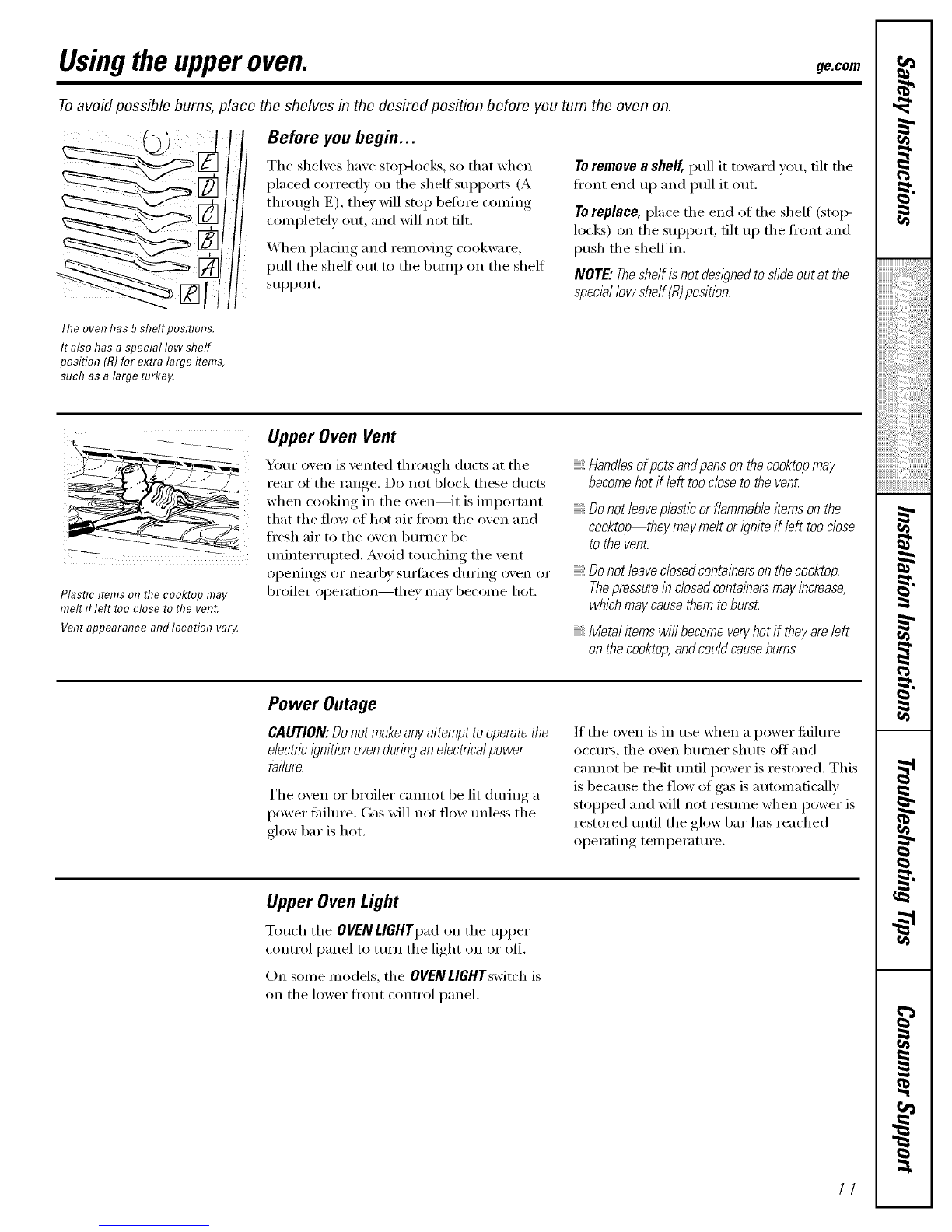 Using the upper oven.

ge.com

To avoid possible burns, place the shelves in the desired position before you turn the oven on.

E
D
C
B
A
R

The oven has 5 shelf positions. It also has a special low shelf position (R) for extra large items, such as a large turkey.

Before you begin...

The shelves have stop-locks, so that when placed correctly on the shelf supports (A through E), they will stop before coming completely out, and will not tilt.

When placing and removing cookware, pull the shelf out to the bump on the shelf support.

To remove a shelf, pull it toward you, tilt the front end up and pull it out.

To replace, place the end of the shelf (stop-locks) on the support, tilt up the front and push the shelf in.

NOTE: The shelf is not designed to slide out at the special low shelf (R) position.

Plastic items on the cooktop may melt if left too close to the vent.

Vent appearance and location vary.

Upper Oven Vent

Your oven is vented through ducts at the rear of the range. Do not block these ducts when cooking in the oven—it is important that the flow of hot air from the oven and fresh air to the oven burner be uninterrupted. Avoid touching the vent openings or nearby surfaces during oven or broiler operation—they may become hot.

Handles of pots and pans on the cooktop may become hot if left too close to the vent.

Do not leave plastic or flammable items on the cooktop—they may melt or ignite if left too close to the vent.

Do not leave closed containers on the cooktop. The pressure in closed containers may increase, which may cause them to burst.

Metal items will become very hot if they are left on the cooktop, and could cause burns.

Power Outage

CAUTION: Do not make any attempt to operate the electric ignition oven during an electrical power failure.

The oven or broiler cannot be lit during a power failure. Gas will not flow unless the glow bar is hot.

If the oven is in use when a power failure occurs, the oven burner shuts off and cannot be re-lit until power is restored. This is because the flow of gas is automatically stopped and will not resume when power is restored until the glow bar has reached operating temperature.

Upper Oven Light

Touch the OVEN LIGHT pad on the upper control panel to turn the light on or off.

On some models, the OVEN LIGHT switch is on the lower front control panel.

Safety Instructions
Operating Instructions
Installation Instructions
Troubleshooting Tips
Consumer Support

11